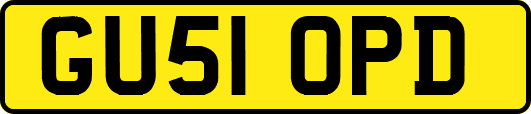 GU51 OPD